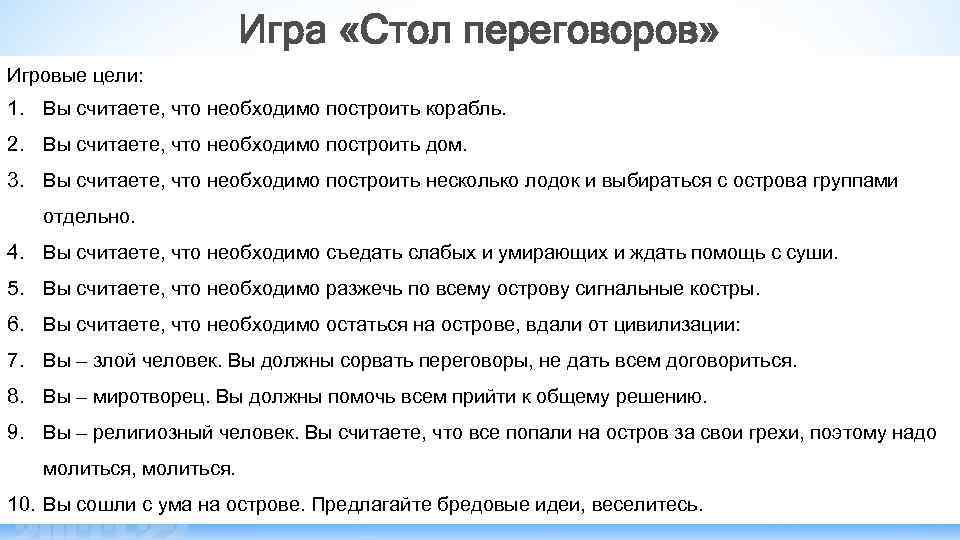 Игра «Стол переговоров»

Игровые цели:

1. Вы считаете, что необходимо построить корабль.
2. Вы считаете, что необходимо построить дом.
3. Вы считаете, что необходимо построить несколько лодок и выбираться с острова группами отдельно.
4. Вы считаете, что необходимо съедать слабых и умирающих и ждать помощь с суши.
5. Вы считаете, что необходимо разжечь по всему острову сигнальные костры.
6. Вы считаете, что необходимо остаться на острове, вдали от цивилизации:
7. Вы – злой человек. Вы должны сорвать переговоры, не дать всем договориться.
8. Вы – миротворец. Вы должны помочь всем прийти к общему решению.
9. Вы – религиозный человек. Вы считаете, что все попали на остров за свои грехи, поэтому надо молиться, молиться.
10. Вы сошли с ума на острове. Предлагайте бредовые идеи, веселитесь.